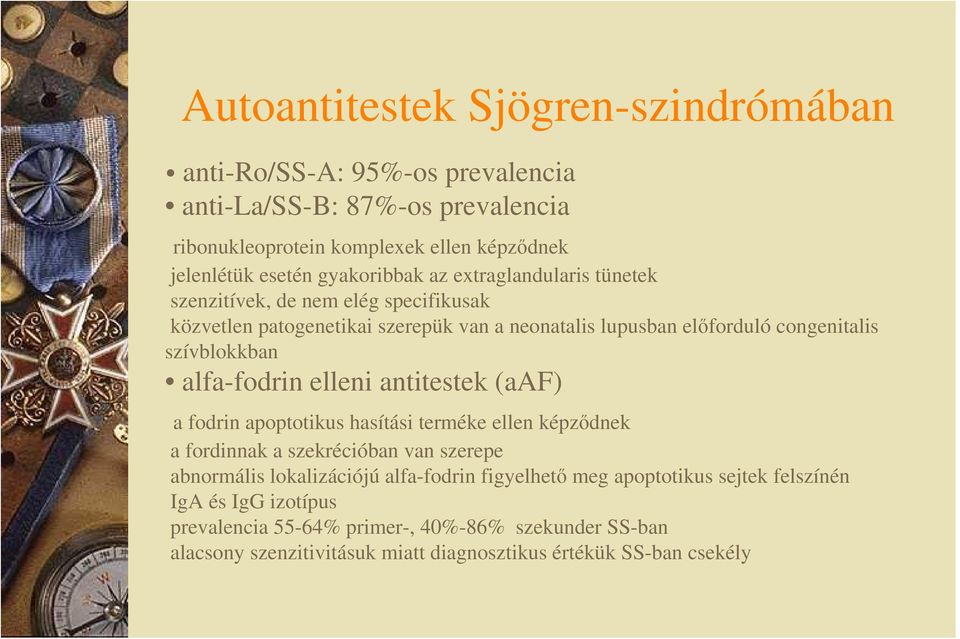 Autoantitestek Sjögren-szindrómában

• anti-Ro/SS-A: 95%-os prevalencia
• anti-La/SS-B: 87%-os prevalencia

ribonukleoprotein komplexek ellen képződnek
jelenlétük esetén gyakoribbak az extraglandularis tünetek
szenzitívek, de nem elég specifikusak
közvetlen patogenetikai szerepük van a neonatalis lupusban előforduló congenitalis szívblokkban

• alfa-fodrin elleni antitestek (aAF)

a fodrin apoptotikus hasítási terméke ellen képződnek
a fordinnak a szekrécióban van szerepe
abnormális lokalizációjú alfa-fodrin figyelhető meg apoptotikus sejtek felszínén
IgA és IgG izotípus
prevalencia 55-64% primer-, 40%-86% szekunder SS-ban
alacsony szenzitivitásuk miatt diagnosztikus értékük SS-ban csekély